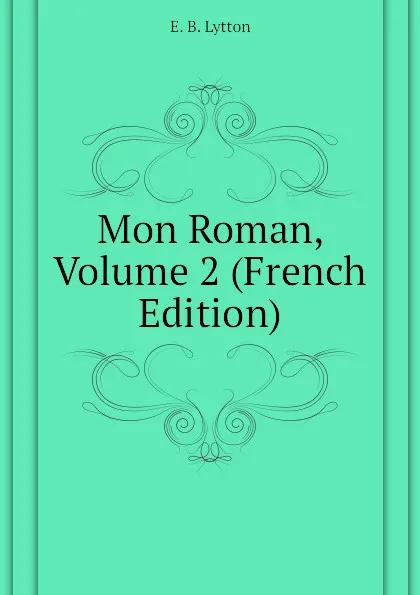 E. B. Lytton

Mon Roman, Volume 2 (French Edition)